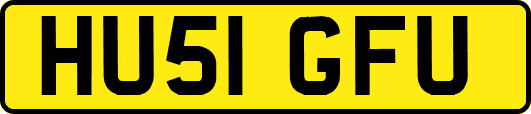 HU51 GFU